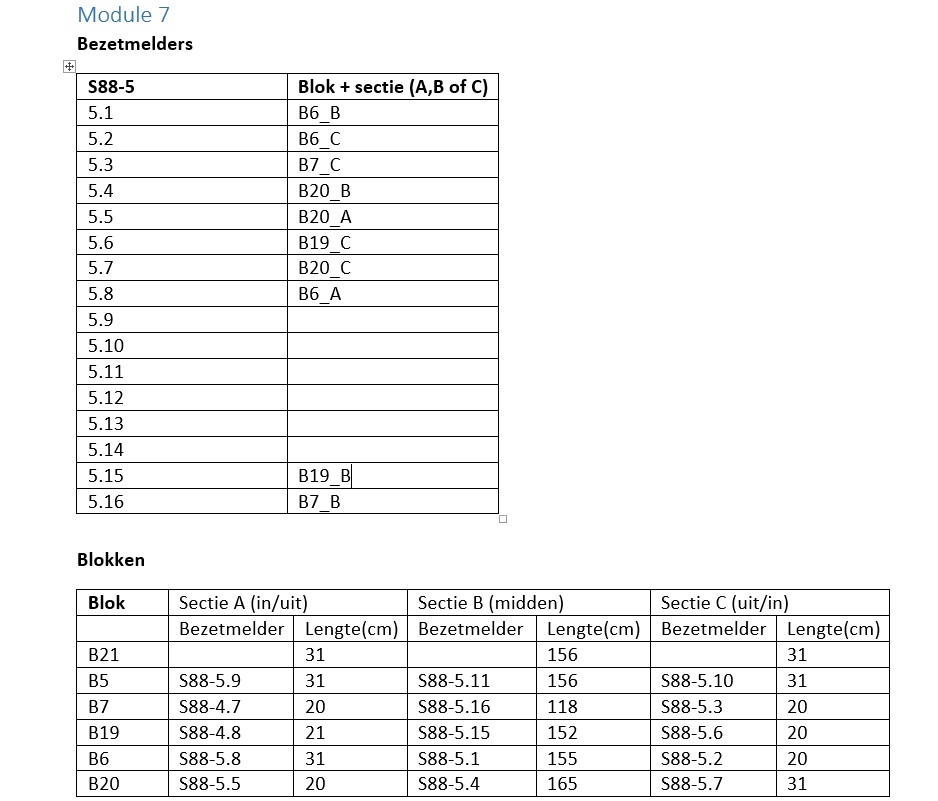 Module 7

**Bezetmelders**

| S88-5 | Blok + sectie (A,B of C) |
|---|---|
| 5.1 | B6_B |
| 5.2 | B6_C |
| 5.3 | B7_C |
| 5.4 | B20_B |
| 5.5 | B20_A |
| 5.6 | B19_C |
| 5.7 | B20_C |
| 5.8 | B6_A |
| 5.9 | |
| 5.10 | |
| 5.11 | |
| 5.12 | |
| 5.13 | |
| 5.14 | |
| 5.15 | B19_B |
| 5.16 | B7_B |

**Blokken**

| Blok | Sectie A (in/uit) | | Sectie B (midden) | | Sectie C (uit/in) | |
|---|---|---|---|---|---|---|
| | Bezetmelder | Lengte(cm) | Bezetmelder | Lengte(cm) | Bezetmelder | Lengte(cm) |
| B21 | | 31 | | 156 | | 31 |
| B5 | S88-5.9 | 31 | S88-5.11 | 156 | S88-5.10 | 31 |
| B7 | S88-4.7 | 20 | S88-5.16 | 118 | S88-5.3 | 20 |
| B19 | S88-4.8 | 21 | S88-5.15 | 152 | S88-5.6 | 20 |
| B6 | S88-5.8 | 31 | S88-5.1 | 155 | S88-5.2 | 20 |
| B20 | S88-5.5 | 20 | S88-5.4 | 165 | S88-5.7 | 31 |